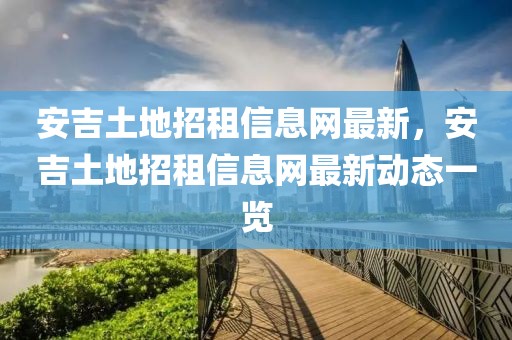 安吉土地招租信息网最新，安吉土地招租信息网最新动态一览